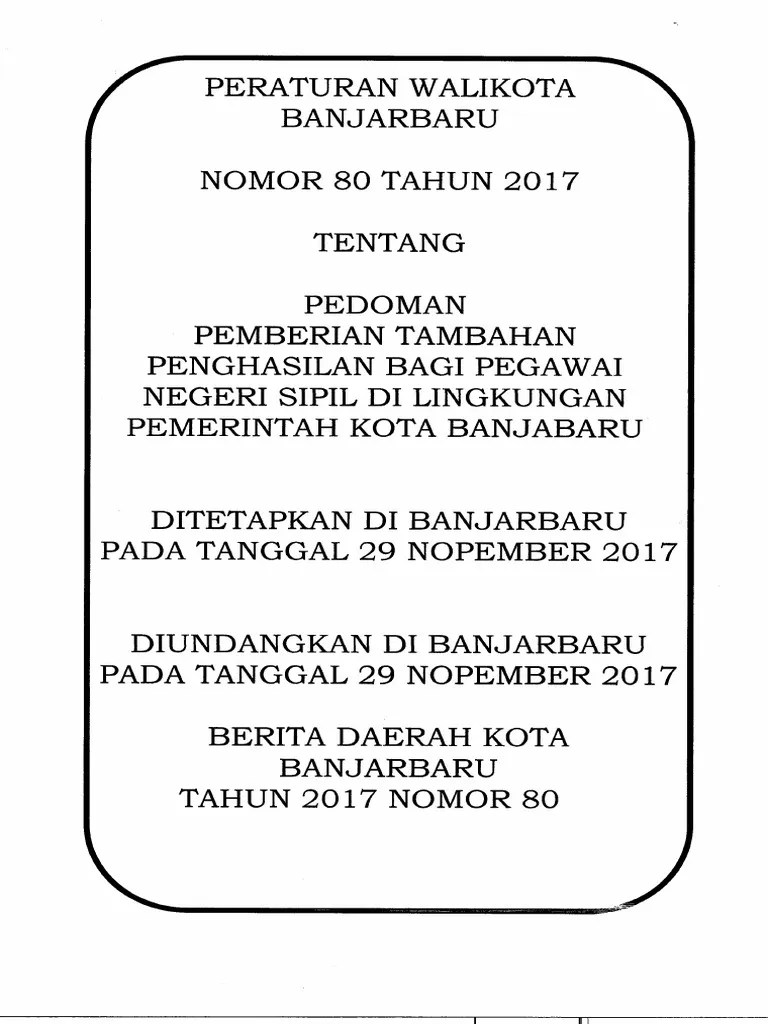 PERATURAN WALIKOTA
BANJARBARU

NOMOR 80 TAHUN 2017

TENTANG

PEDOMAN
PEMBERIAN TAMBAHAN
PENGHASILAN BAGI PEGAWAI
NEGERI SIPIL DI LINGKUNGAN
PEMERINTAH KOTA BANJABARU

DITETAPKAN DI BANJARBARU
PADA TANGGAL 29 NOPEMBER 2017

DIUNDANGKAN DI BANJARBARU
PADA TANGGAL 29 NOPEMBER 2017

BERITA DAERAH KOTA
BANJARBARU
TAHUN 2017 NOMOR 80